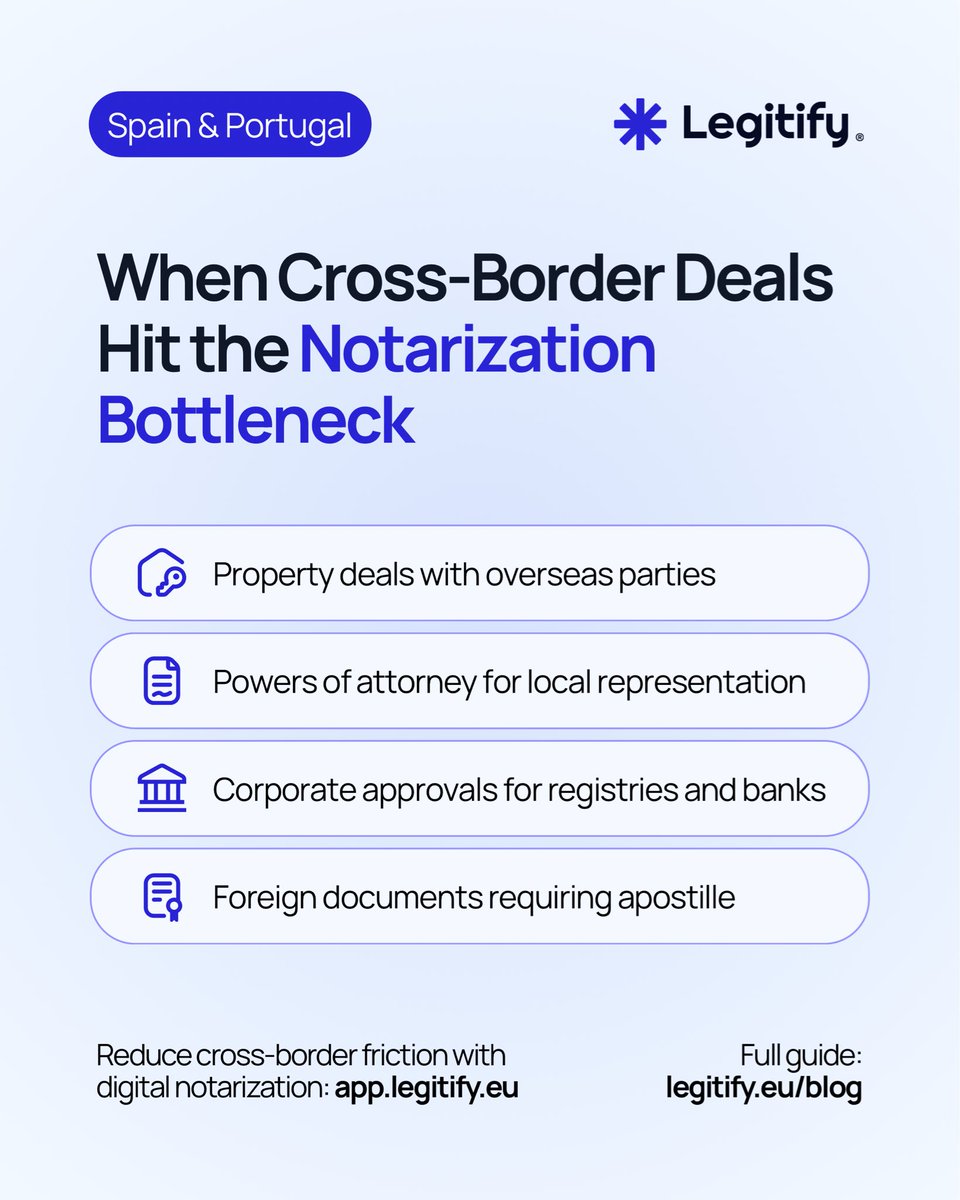 Spain & Portugal

Legitify®

When Cross-Border Deals Hit the Notarization Bottleneck

Property deals with overseas parties

Powers of attorney for local representation

Corporate approvals for registries and banks

Foreign documents requiring apostille

Reduce cross-border friction with digital notarization: app.legitify.eu

Full guide: legitify.eu/blog